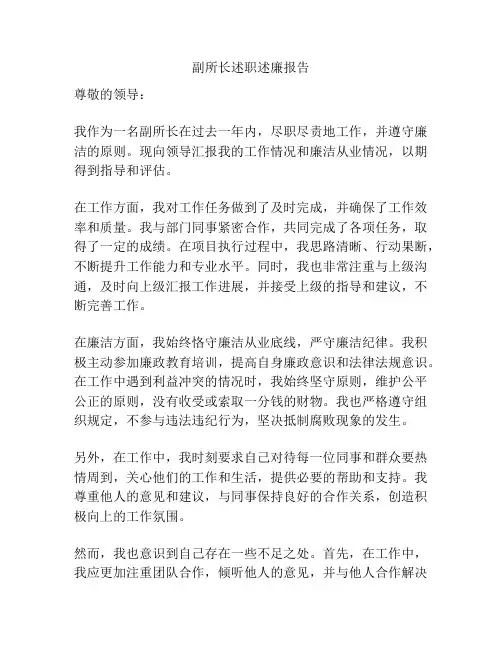 副所长述职述廉报告

尊敬的领导：

我作为一名副所长在过去一年内，尽职尽责地工作，并遵守廉洁的原则。现向领导汇报我的工作情况和廉洁从业情况，以期得到指导和评估。

在工作方面，我对工作任务做到了及时完成，并确保了工作效率和质量。我与部门同事紧密合作，共同完成了各项任务，取得了一定的成绩。在项目执行过程中，我思路清晰、行动果断，不断提升工作能力和专业水平。同时，我也非常注重与上级沟通，及时向上级汇报工作进展，并接受上级的指导和建议，不断完善工作。

在廉洁方面，我始终恪守廉洁从业底线，严守廉洁纪律。我积极主动参加廉政教育培训，提高自身廉政意识和法律法规意识。在工作中遇到利益冲突的情况时，我始终坚守原则，维护公平公正的原则，没有收受或索取一分钱的财物。我也严格遵守组织规定，不参与违法违纪行为，坚决抵制腐败现象的发生。

另外，在工作中，我时刻要求自己对待每一位同事和群众要热情周到，关心他们的工作和生活，提供必要的帮助和支持。我尊重他人的意见和建议，与同事保持良好的合作关系，创造积极向上的工作氛围。

然而，我也意识到自己存在一些不足之处。首先，在工作中，我应更加注重团队合作，倾听他人的意见，并与他人合作解决